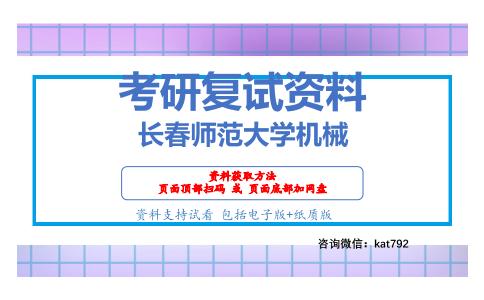 考研复试资料
长春师范大学机械

资料获取方法
页面顶部扫码 或 页面底部加网盘

资料支持试看 包括电子版+纸质版

咨询微信：kat792